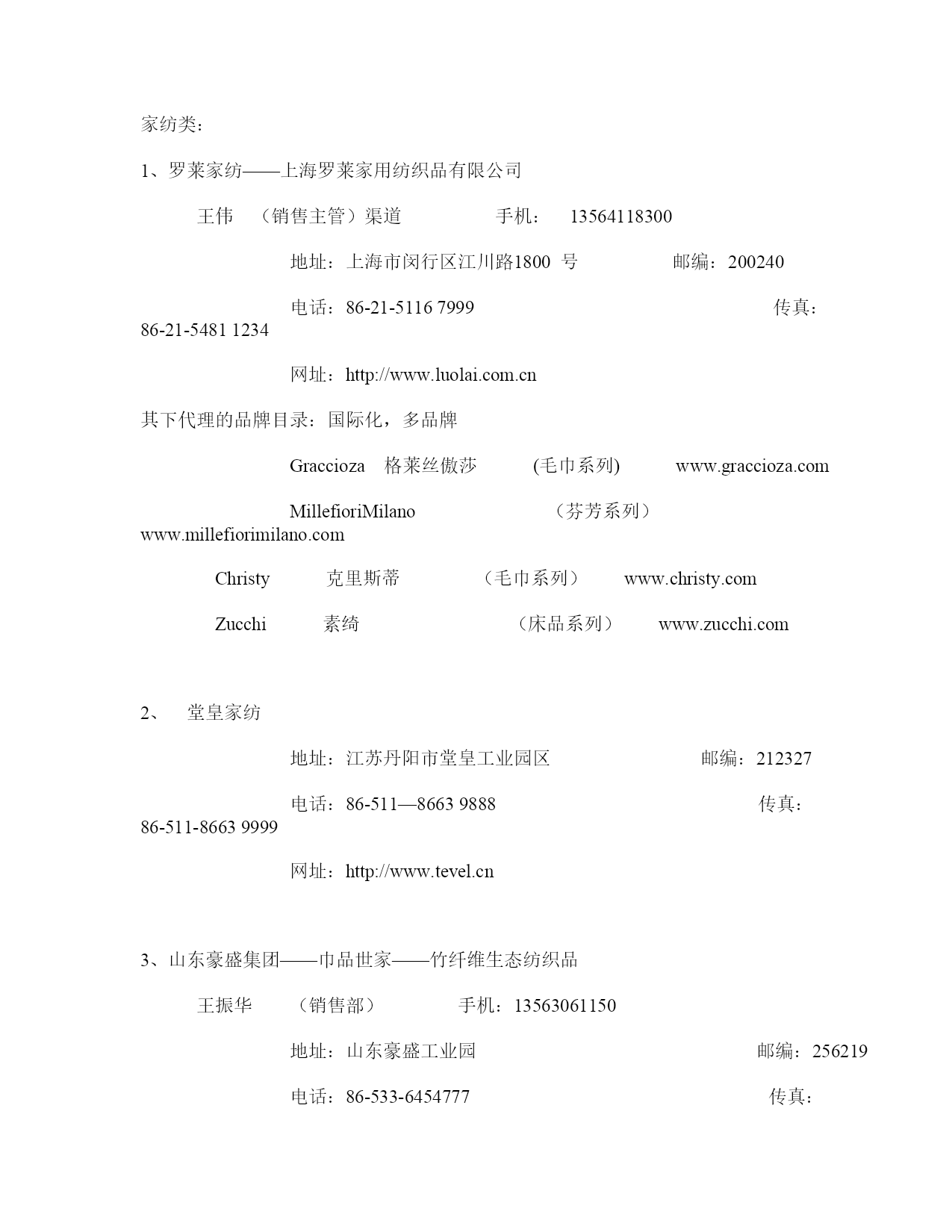 家纺类：

1、罗莱家纺——上海罗莱家用纺织品有限公司

王伟 （销售主管）渠道 手机： 13564118300

地址：上海市闵行区江川路1800 号 邮编：200240

电话：86-21-5116 7999 传真：86-21-5481 1234

网址：http://www.luolai.com.cn

其下代理的品牌目录：国际化，多品牌

Graccioza 格莱丝傲莎 (毛巾系列) www.graccioza.com

MillefioriMilano （芬芳系列） www.millefiorimilano.com

Christy 克里斯蒂 （毛巾系列） www.christy.com

Zucchi 素绮 （床品系列） www.zucchi.com

2、 堂皇家纺

地址：江苏丹阳市堂皇工业园区 邮编：212327

电话：86-511—8663 9888 传真：86-511-8663 9999

网址：http://www.tevel.cn

3、山东豪盛集团——巾品世家——竹纤维生态纺织品

王振华 （销售部） 手机：13563061150

地址：山东豪盛工业园 邮编：256219

电话：86-533-6454777 传真：